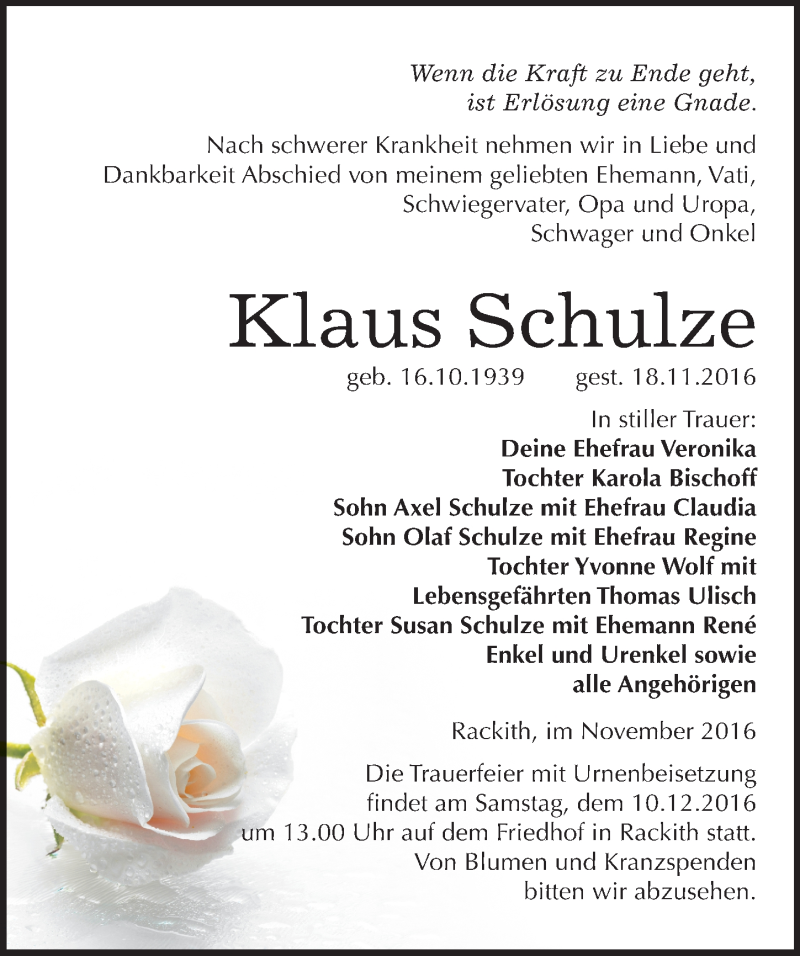 Wenn die Kraft zu Ende geht,
ist Erlösung eine Gnade.

Nach schwerer Krankheit nehmen wir in Liebe und Dankbarkeit Abschied von meinem geliebten Ehemann, Vati, Schwiegervater, Opa und Uropa, Schwager und Onkel

Klaus Schulze

geb. 16.10.1939 gest. 18.11.2016

In stiller Trauer:
Deine Ehefrau Veronika
Tochter Karola Bischoff
Sohn Axel Schulze mit Ehefrau Claudia
Sohn Olaf Schulze mit Ehefrau Regine
Tochter Yvonne Wolf mit
Lebensgefährten Thomas Ulisch
Tochter Susan Schulze mit Ehemann René
Enkel und Urenkel sowie
alle Angehörigen

Rackith, im November 2016

Die Trauerfeier mit Urnenbeisetzung findet am Samstag, dem 10.12.2016 um 13.00 Uhr auf dem Friedhof in Rackith statt. Von Blumen und Kranzspenden bitten wir abzusehen.